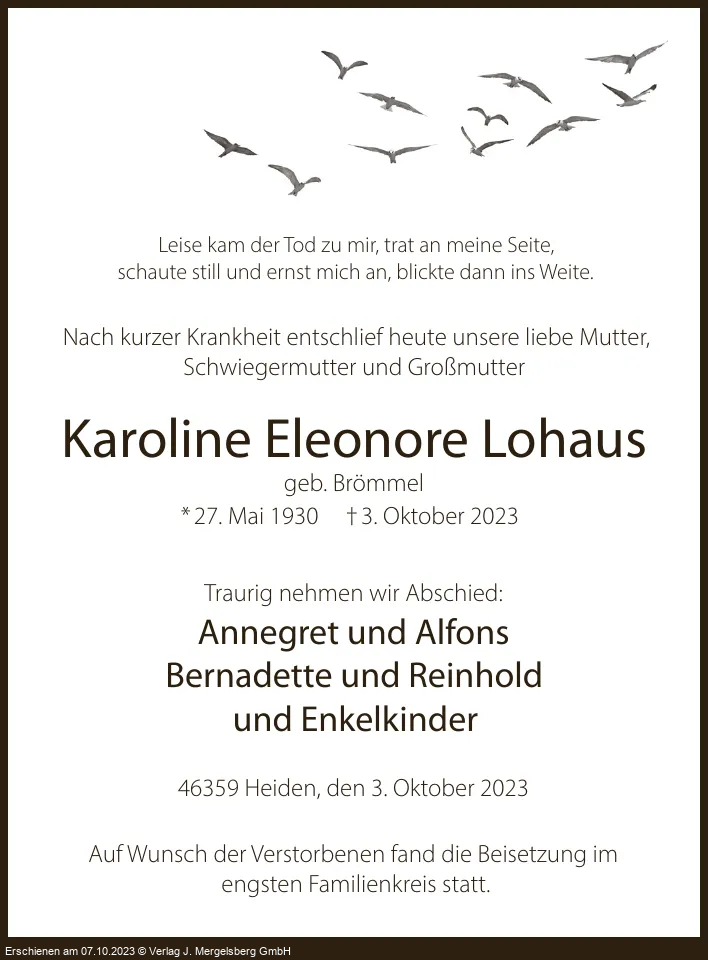 Leise kam der Tod zu mir, trat an meine Seite,
schaute still und ernst mich an, blickte dann ins Weite.

Nach kurzer Krankheit entschlief heute unsere liebe Mutter,
Schwiegermutter und Großmutter

Karoline Eleonore Lohaus

geb. Brömmel

* 27. Mai 1930 † 3. Oktober 2023

Traurig nehmen wir Abschied:

Annegret und Alfons
Bernadette und Reinhold
und Enkelkinder

46359 Heiden, den 3. Oktober 2023

Auf Wunsch der Verstorbenen fand die Beisetzung im engsten Familienkreis statt.

Erschienen am 07.10.2023 © Verlag J. Mergelsberg GmbH